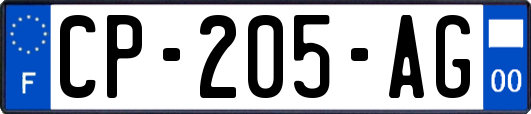 F
CP-205-AG
00